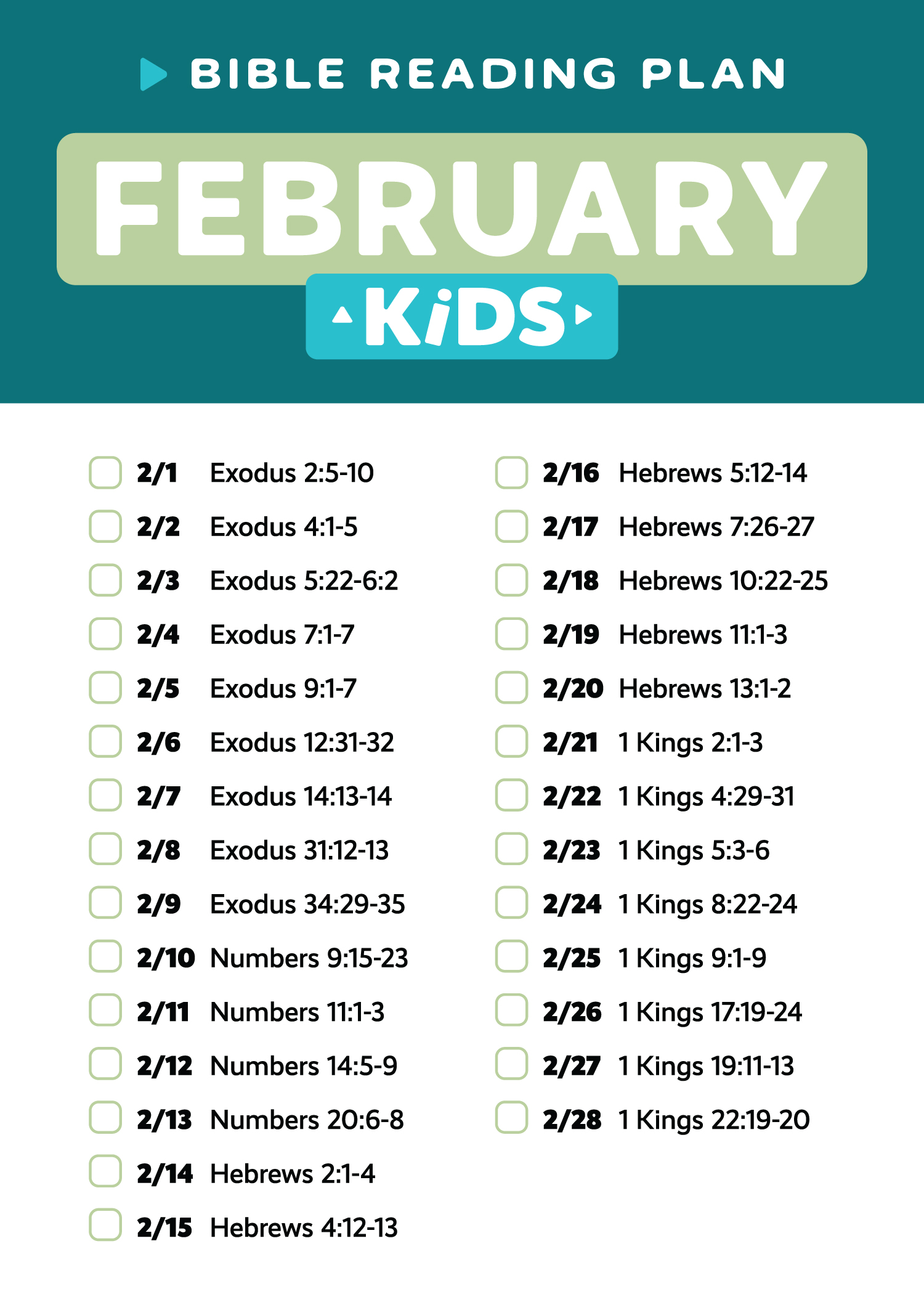 BIBLE READING PLAN

FEBRUARY

KiDS

☐ 2/1 Exodus 2:5-10
☐ 2/2 Exodus 4:1-5
☐ 2/3 Exodus 5:22-6:2
☐ 2/4 Exodus 7:1-7
☐ 2/5 Exodus 9:1-7
☐ 2/6 Exodus 12:31-32
☐ 2/7 Exodus 14:13-14
☐ 2/8 Exodus 31:12-13
☐ 2/9 Exodus 34:29-35
☐ 2/10 Numbers 9:15-23
☐ 2/11 Numbers 11:1-3
☐ 2/12 Numbers 14:5-9
☐ 2/13 Numbers 20:6-8
☐ 2/14 Hebrews 2:1-4
☐ 2/15 Hebrews 4:12-13

☐ 2/16 Hebrews 5:12-14
☐ 2/17 Hebrews 7:26-27
☐ 2/18 Hebrews 10:22-25
☐ 2/19 Hebrews 11:1-3
☐ 2/20 Hebrews 13:1-2
☐ 2/21 1 Kings 2:1-3
☐ 2/22 1 Kings 4:29-31
☐ 2/23 1 Kings 5:3-6
☐ 2/24 1 Kings 8:22-24
☐ 2/25 1 Kings 9:1-9
☐ 2/26 1 Kings 17:19-24
☐ 2/27 1 Kings 19:11-13
☐ 2/28 1 Kings 22:19-20